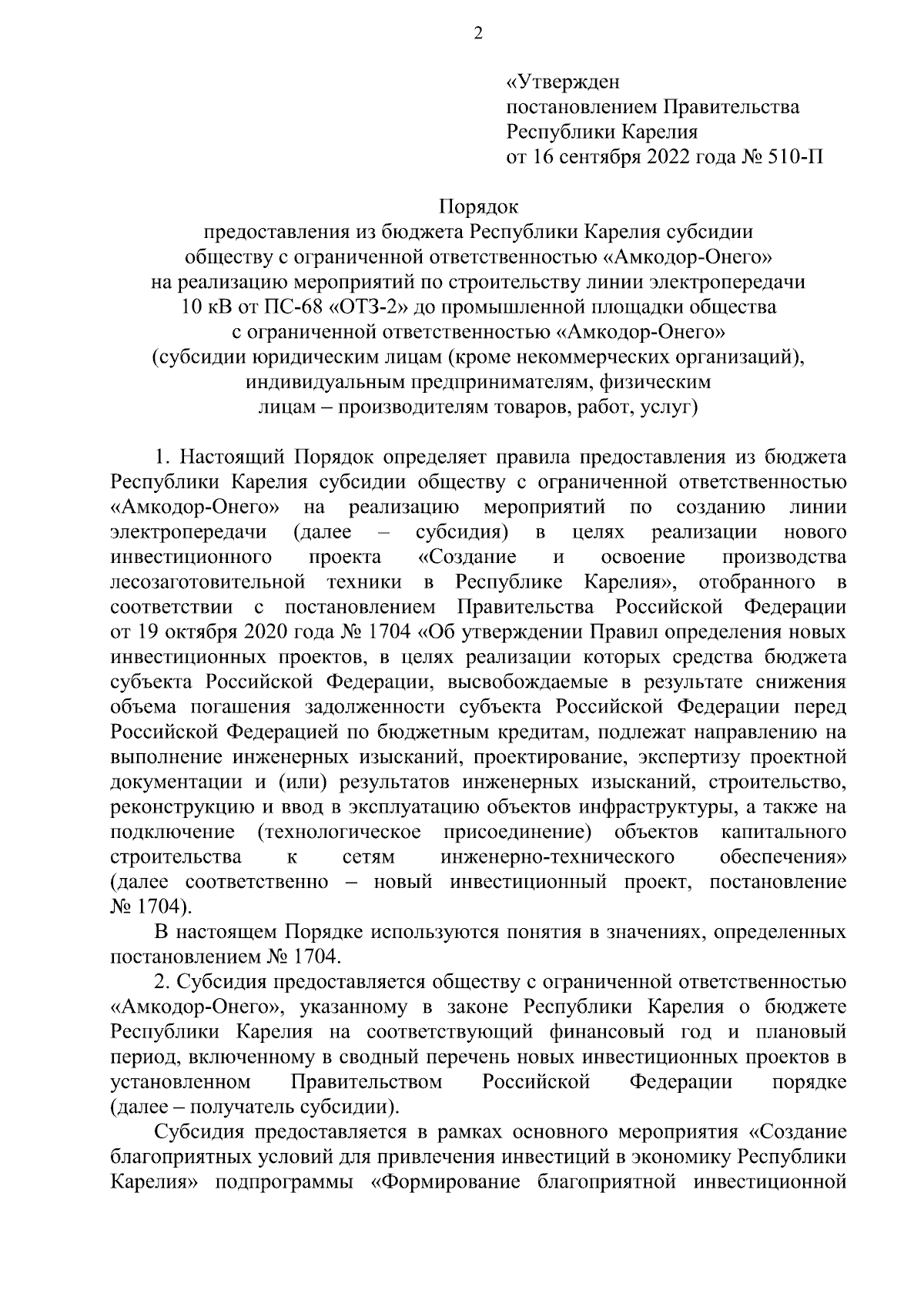 2

«Утвержден
постановлением Правительства
Республики Карелия
от 16 сентября 2022 года № 510-П

Порядок
предоставления из бюджета Республики Карелия субсидии обществу с ограниченной ответственностью «Амкодор-Онего» на реализацию мероприятий по строительству линии электропередачи 10 кВ от ПС-68 «ОТЗ-2» до промышленной площадки общества с ограниченной ответственностью «Амкодор-Онего» (субсидии юридическим лицам (кроме некоммерческих организаций), индивидуальным предпринимателям, физическим лицам – производителям товаров, работ, услуг)

1. Настоящий Порядок определяет правила предоставления из бюджета Республики Карелия субсидии обществу с ограниченной ответственностью «Амкодор-Онего» на реализацию мероприятий по созданию линии электропередачи (далее – субсидия) в целях реализации нового инвестиционного проекта «Создание и освоение производства лесозаготовительной техники в Республике Карелия», отобранного в соответствии с постановлением Правительства Российской Федерации от 19 октября 2020 года № 1704 «Об утверждении Правил определения новых инвестиционных проектов, в целях реализации которых средства бюджета субъекта Российской Федерации, высвобождаемые в результате снижения объема погашения задолженности субъекта Российской Федерации перед Российской Федерацией по бюджетным кредитам, подлежат направлению на выполнение инженерных изысканий, проектирование, экспертизу проектной документации и (или) результатов инженерных изысканий, строительство, реконструкцию и ввод в эксплуатацию объектов инфраструктуры, а также на подключение (технологическое присоединение) объектов капитального строительства к сетям инженерно-технического обеспечения» (далее соответственно – новый инвестиционный проект, постановление № 1704).

В настоящем Порядке используются понятия в значениях, определенных постановлением № 1704.

2. Субсидия предоставляется обществу с ограниченной ответственностью «Амкодор-Онего», указанному в законе Республики Карелия о бюджете Республики Карелия на соответствующий финансовый год и плановый период, включенному в сводный перечень новых инвестиционных проектов в установленном Правительством Российской Федерации порядке (далее – получатель субсидии).

Субсидия предоставляется в рамках основного мероприятия «Создание благоприятных условий для привлечения инвестиций в экономику Республики Карелия» подпрограммы «Формирование благоприятной инвестиционной